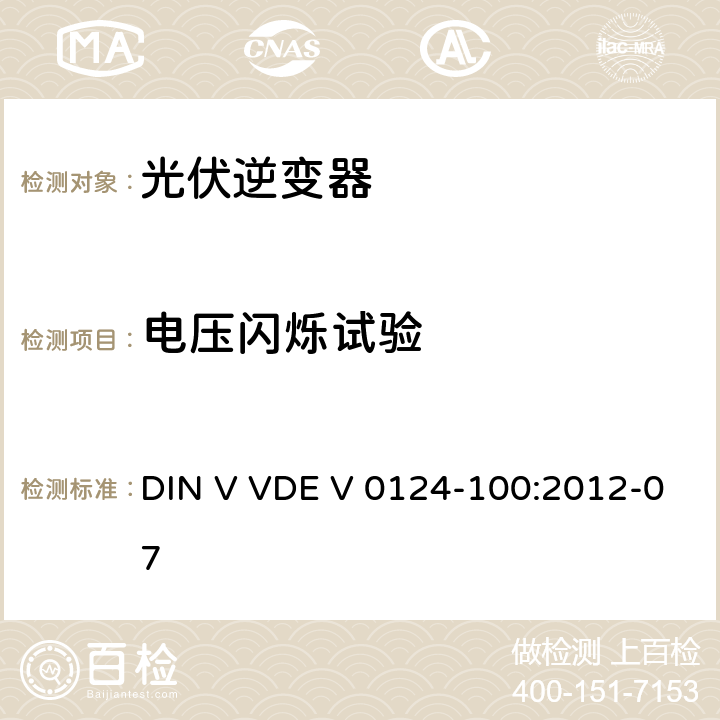 MA CNAS AC ilac-MRA

检测对象： 光伏逆变器

检测项目： 电压闪烁试验

检测标准： DIN V VDE V 0124-100:2012-07

百检 Baijiantest.com

做检测 上百检
400-151-7153